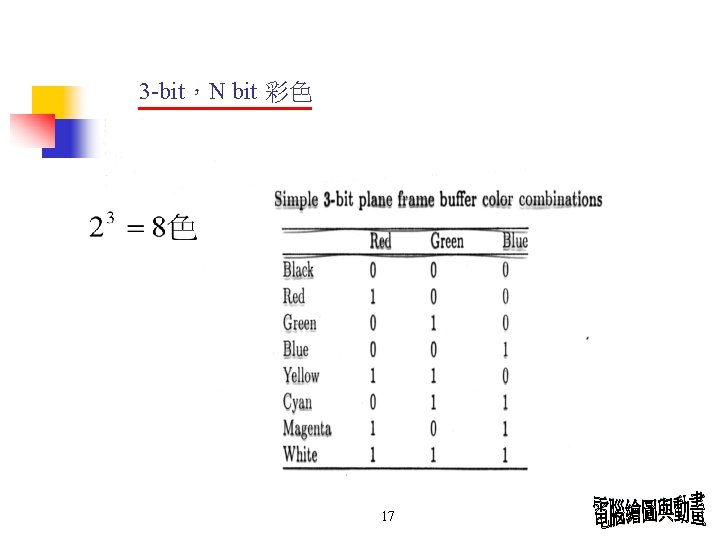 3-bit，N bit 彩色

$2^3 = 8$色

Simple 3-bit plane frame buffer color combinations

| | Red | Green | Blue |
|---|---|---|---|
| Black | 0 | 0 | 0 |
| Red | 1 | 0 | 0 |
| Green | 0 | 1 | 0 |
| Blue | 0 | 0 | 1 |
| Yellow | 1 | 1 | 0 |
| Cyan | 0 | 1 | 1 |
| Magenta | 1 | 0 | 1 |
| White | 1 | 1 | 1 |

17

電腦繪圖與動畫